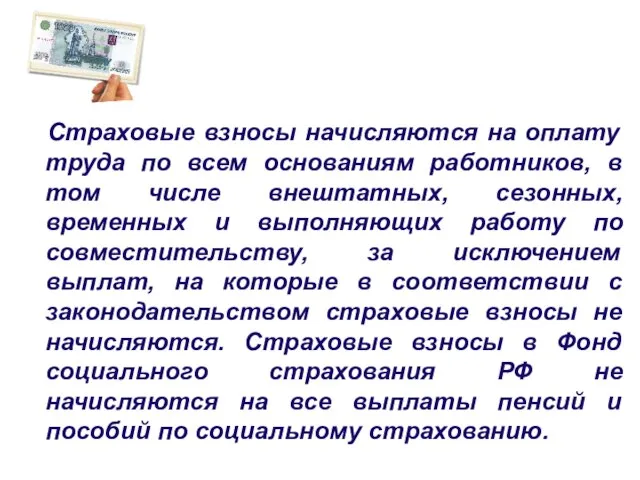 Страховые взносы начисляются на оплату труда по всем основаниям работников, в том числе внештатных, сезонных, временных и выполняющих работу по совместительству, за исключением выплат, на которые в соответствии с законодательством страховые взносы не начисляются. Страховые взносы в Фонд социального страхования РФ не начисляются на все выплаты пенсий и пособий по социальному страхованию.